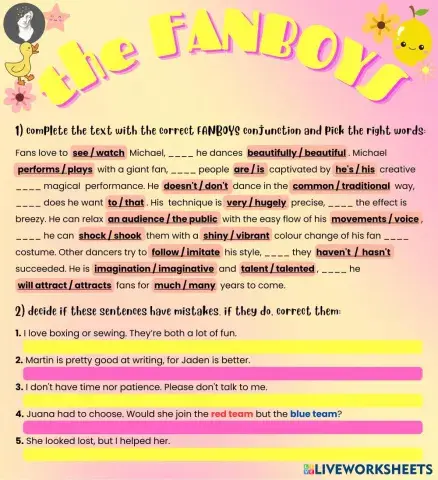 the FANBOYS

1) complete the text with the correct FANBOYS conjunction and pick the right words:

Fans love to see / watch Michael, ____ he dances beautifully / beautiful . Michael performs / plays with a giant fan, ____ people are / is captivated by he's / his creative ____ magical performance. He doesn't / don't dance in the common / traditional way, ____ does he want to / that . His technique is very / hugely precise, ____ the effect is breezy. He can relax an audience / the public with the easy flow of his movements / voice , ____ he can shock / shook them with a shiny / vibrant colour change of his fan ____ costume. Other dancers try to follow / imitate his style, ____ they haven't / hasn't succeeded. He is imagination / imaginative and talent / talented , ____ he will attract / attracts fans for much / many years to come.

2) decide if these sentences have mistakes. if they do, correct them:

1. I love boxing or sewing. They're both a lot of fun.

2. Martin is pretty good at writing, for Jaden is better.

3. I don't have time nor patience. Please don't talk to me.

4. Juana had to choose. Would she join the red team but the blue team?

5. She looked lost, but I helped her.

LIVEWORKSHEETS